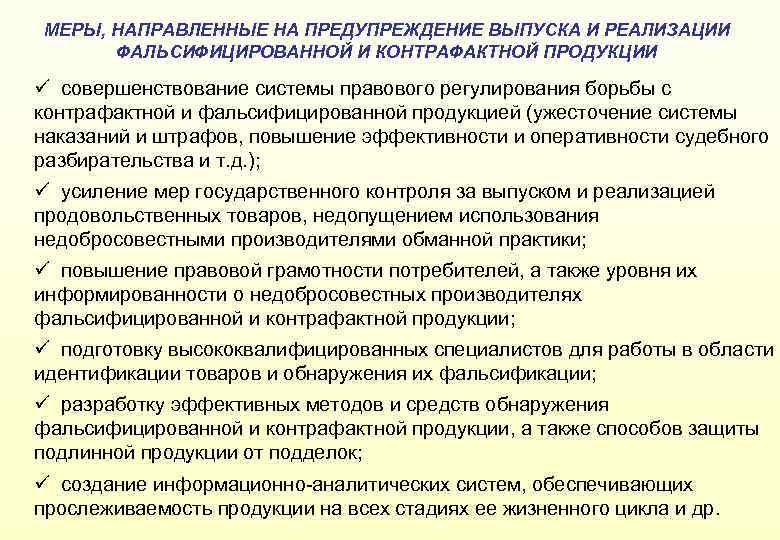 МЕРЫ, НАПРАВЛЕННЫЕ НА ПРЕДУПРЕЖДЕНИЕ ВЫПУСКА И РЕАЛИЗАЦИИ ФАЛЬСИФИЦИРОВАННОЙ И КОНТРАФАКТНОЙ ПРОДУКЦИИ

✓ совершенствование системы правового регулирования борьбы с контрафактной и фальсифицированной продукцией (ужесточение системы наказаний и штрафов, повышение эффективности и оперативности судебного разбирательства и т.д.);

✓ усиление мер государственного контроля за выпуском и реализацией продовольственных товаров, недопущением использования недобросовестными производителями обманной практики;

✓ повышение правовой грамотности потребителей, а также уровня их информированности о недобросовестных производителях фальсифицированной и контрафактной продукции;

✓ подготовку высококвалифицированных специалистов для работы в области идентификации товаров и обнаружения их фальсификации;

✓ разработку эффективных методов и средств обнаружения фальсифицированной и контрафактной продукции, а также способов защиты подлинной продукции от подделок;

✓ создание информационно-аналитических систем, обеспечивающих прослеживаемость продукции на всех стадиях ее жизненного цикла и др.